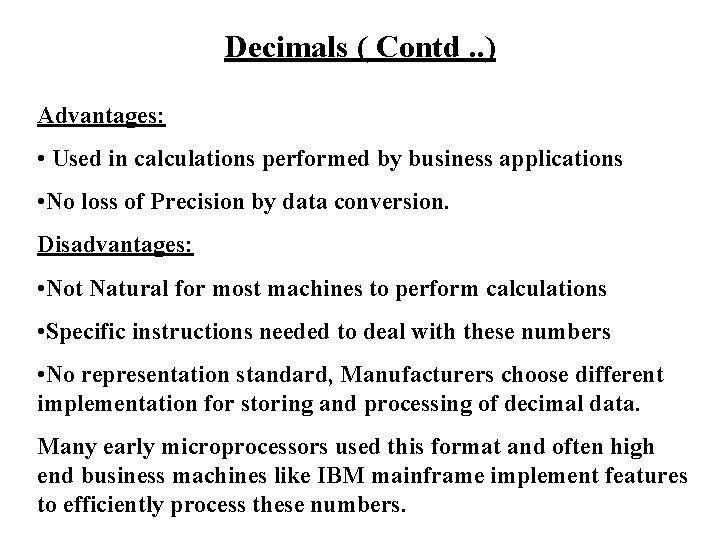 Decimals ( Contd ..)

Advantages:

• Used in calculations performed by business applications

•No loss of Precision by data conversion.

Disadvantages:

•Not Natural for most machines to perform calculations

•Specific instructions needed to deal with these numbers

•No representation standard, Manufacturers choose different implementation for storing and processing of decimal data.

Many early microprocessors used this format and often high end business machines like IBM mainframe implement features to efficiently process these numbers.